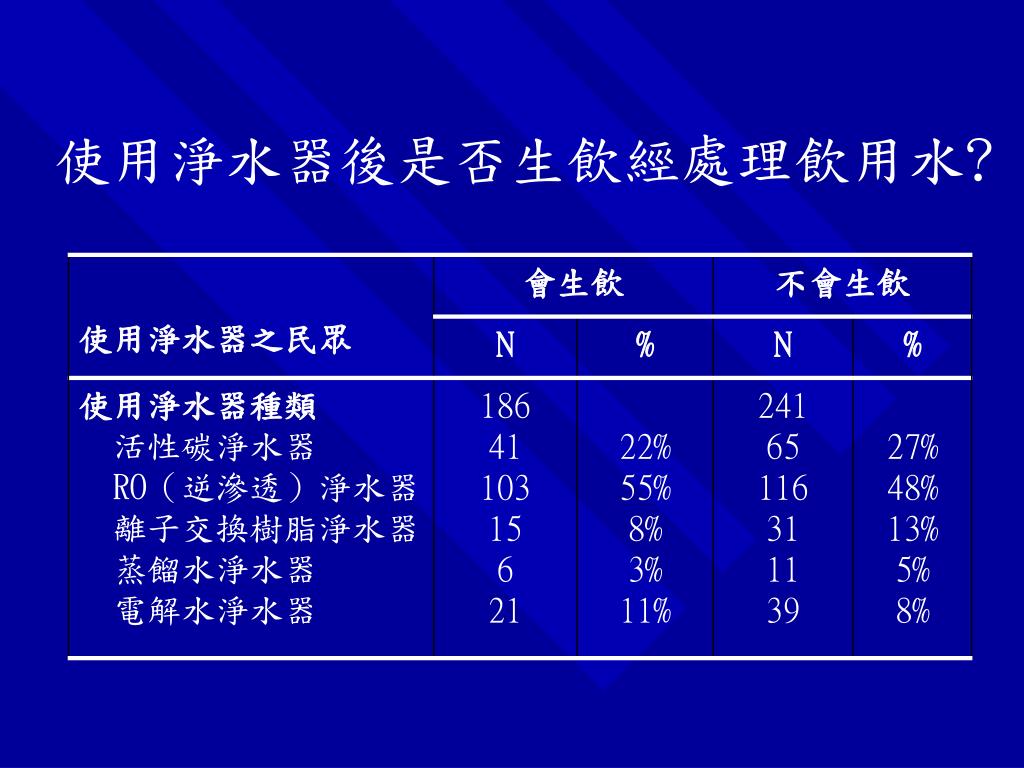 使用淨水器後是否生飲經處理飲用水?

| 使用淨水器之民眾 | 會生飲 | | 不會生飲 | |
|---|---|---|---|---|
| | N | % | N | % |
| 使用淨水器種類 | 186 | | 241 | |
| 活性碳淨水器 | 41 | 22% | 65 | 27% |
| RO(逆滲透)淨水器 | 103 | 55% | 116 | 48% |
| 離子交換樹脂淨水器 | 15 | 8% | 31 | 13% |
| 蒸餾水淨水器 | 6 | 3% | 11 | 5% |
| 電解水淨水器 | 21 | 11% | 39 | 8% |